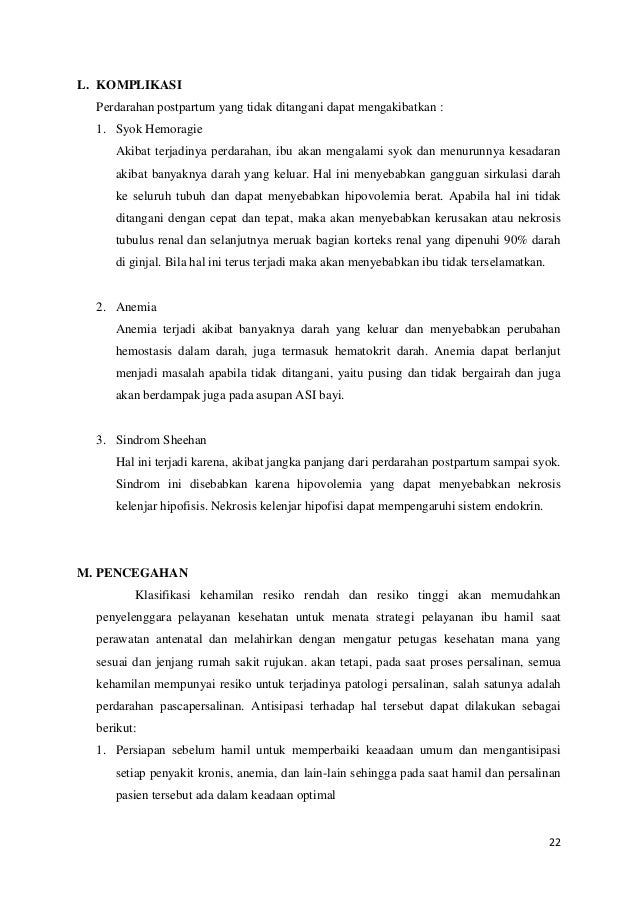 L. KOMPLIKASI

Perdarahan postpartum yang tidak ditangani dapat mengakibatkan :

1. Syok Hemoragie

Akibat terjadinya perdarahan, ibu akan mengalami syok dan menurunnya kesadaran akibat banyaknya darah yang keluar. Hal ini menyebabkan gangguan sirkulasi darah ke seluruh tubuh dan dapat menyebabkan hipovolemia berat. Apabila hal ini tidak ditangani dengan cepat dan tepat, maka akan menyebabkan kerusakan atau nekrosis tubulus renal dan selanjutnya meruak bagian korteks renal yang dipenuhi 90% darah di ginjal. Bila hal ini terus terjadi maka akan menyebabkan ibu tidak terselamatkan.

2. Anemia

Anemia terjadi akibat banyaknya darah yang keluar dan menyebabkan perubahan hemostasis dalam darah, juga termasuk hematokrit darah. Anemia dapat berlanjut menjadi masalah apabila tidak ditangani, yaitu pusing dan tidak bergairah dan juga akan berdampak juga pada asupan ASI bayi.

3. Sindrom Sheehan

Hal ini terjadi karena, akibat jangka panjang dari perdarahan postpartum sampai syok. Sindrom ini disebabkan karena hipovolemia yang dapat menyebabkan nekrosis kelenjar hipofisis. Nekrosis kelenjar hipofisi dapat mempengaruhi sistem endokrin.

M. PENCEGAHAN

Klasifikasi kehamilan resiko rendah dan resiko tinggi akan memudahkan penyelenggara pelayanan kesehatan untuk menata strategi pelayanan ibu hamil saat perawatan antenatal dan melahirkan dengan mengatur petugas kesehatan mana yang sesuai dan jenjang rumah sakit rujukan. akan tetapi, pada saat proses persalinan, semua kehamilan mempunyai resiko untuk terjadinya patologi persalinan, salah satunya adalah perdarahan pascapersalinan. Antisipasi terhadap hal tersebut dapat dilakukan sebagai berikut:

1. Persiapan sebelum hamil untuk memperbaiki keaadaan umum dan mengantisipasi setiap penyakit kronis, anemia, dan lain-lain sehingga pada saat hamil dan persalinan pasien tersebut ada dalam keadaan optimal

22